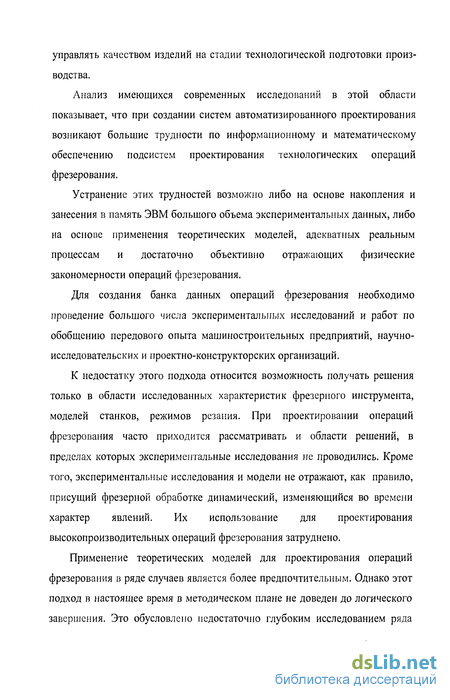 управлять качеством изделий на стадии технологической подготовки производства.

Анализ имеющихся современных исследований в этой области показывает, что при создании систем автоматизированного проектирования возникают большие трудности по информационному и математическому обеспечению подсистем проектирования технологических операций фрезерования.

Устранение этих трудностей возможно либо на основе накопления и занесения в память ЭВМ большого объема экспериментальных данных, либо на основе применения теоретических моделей, адекватных реальным процессам и достаточно объективно отражающих физические закономерности операций фрезерования.

Для создания банка данных операций фрезерования необходимо проведение большого числа экспериментальных исследований и работ по обобщению передового опыта машиностроительных предприятий, научно-исследовательских и проектно-конструкторских организаций.

К недостатку этого подхода относится возможность получать решения только в области исследованных характеристик фрезерного инструмента, моделей станков, режимов резания. При проектировании операций фрезерования часто приходится рассматривать и области решений, в пределах которых экспериментальные исследования не проводились. Кроме того, экспериментальные исследования и модели не отражают, как правило, присущий фрезерной обработке динамический, изменяющийся во времени характер явлений. Их использование для проектирования высокопроизводительных операций фрезерования затруднено.

Применение теоретических моделей для проектирования операций фрезерования в ряде случаев является более предпочтительным. Однако этот подход в настоящее время в методическом плане не доведен до логического завершения. Это обусловлено недостаточно глубоким исследованием ряда

dsLib.net
библиотека диссертаций